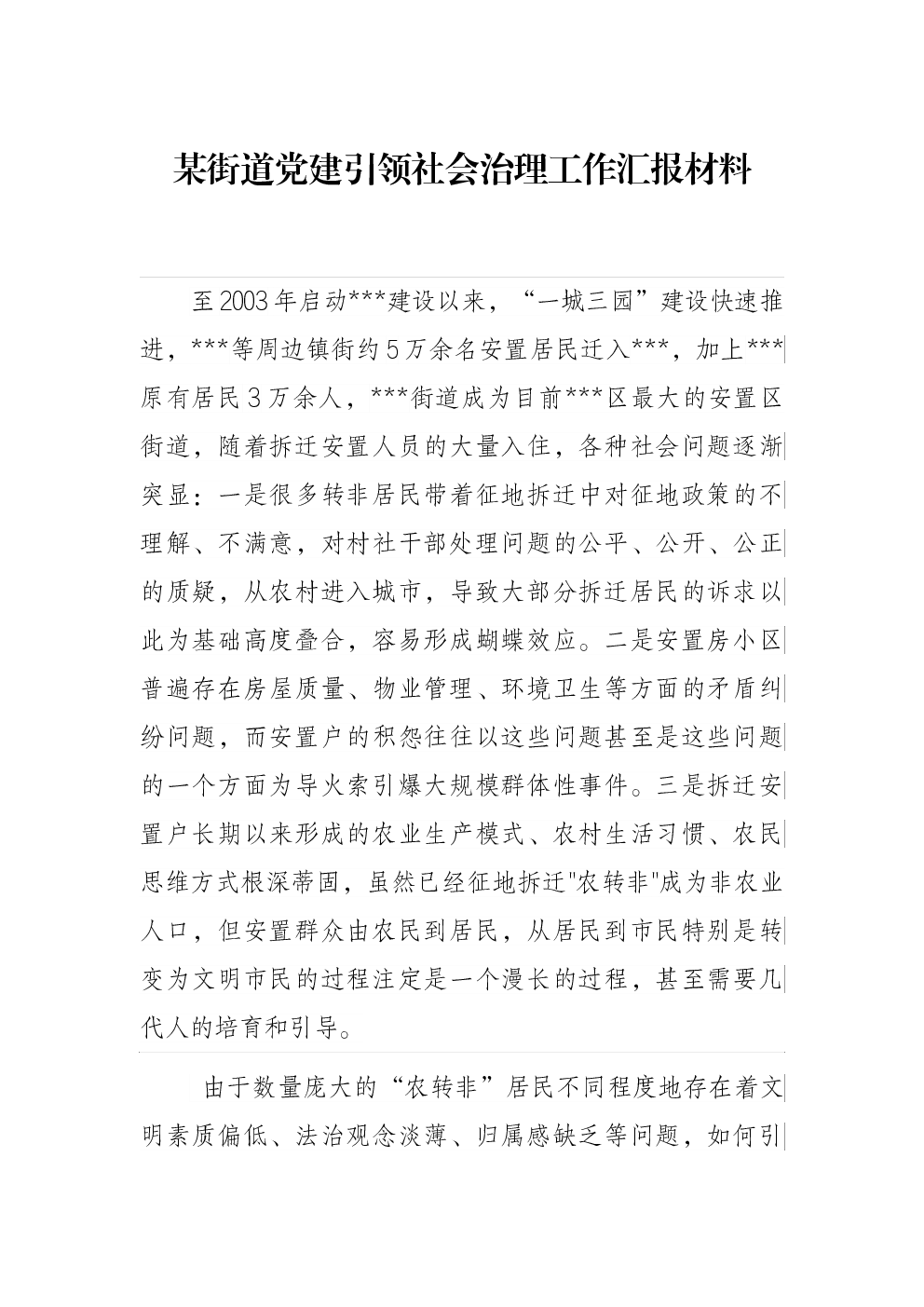 某街道党建引领社会治理工作汇报材料

至2003年启动***建设以来，“一城三园”建设快速推进，***等周边镇街约5万余名安置居民迁入***，加上***原有居民3万余人，***街道成为目前***区最大的安置区街道，随着拆迁安置人员的大量入住，各种社会问题逐渐突显：一是很多转非居民带着征地拆迁中对征地政策的不理解、不满意，对村社干部处理问题的公平、公开、公正的质疑，从农村进入城市，导致大部分拆迁居民的诉求以此为基础高度叠合，容易形成蝴蝶效应。二是安置房小区普遍存在房屋质量、物业管理、环境卫生等方面的矛盾纠纷问题，而安置户的积怨往往以这些问题甚至是这些问题的一个方面为导火索引爆大规模群体性事件。三是拆迁安置户长期以来形成的农业生产模式、农村生活习惯、农民思维方式根深蒂固，虽然已经征地拆迁"农转非"成为非农业人口，但安置群众由农民到居民，从居民到市民特别是转变为文明市民的过程注定是一个漫长的过程，甚至需要几代人的培育和引导。

由于数量庞大的“农转非”居民不同程度地存在着文明素质偏低、法治观念淡薄、归属感缺乏等问题，如何引